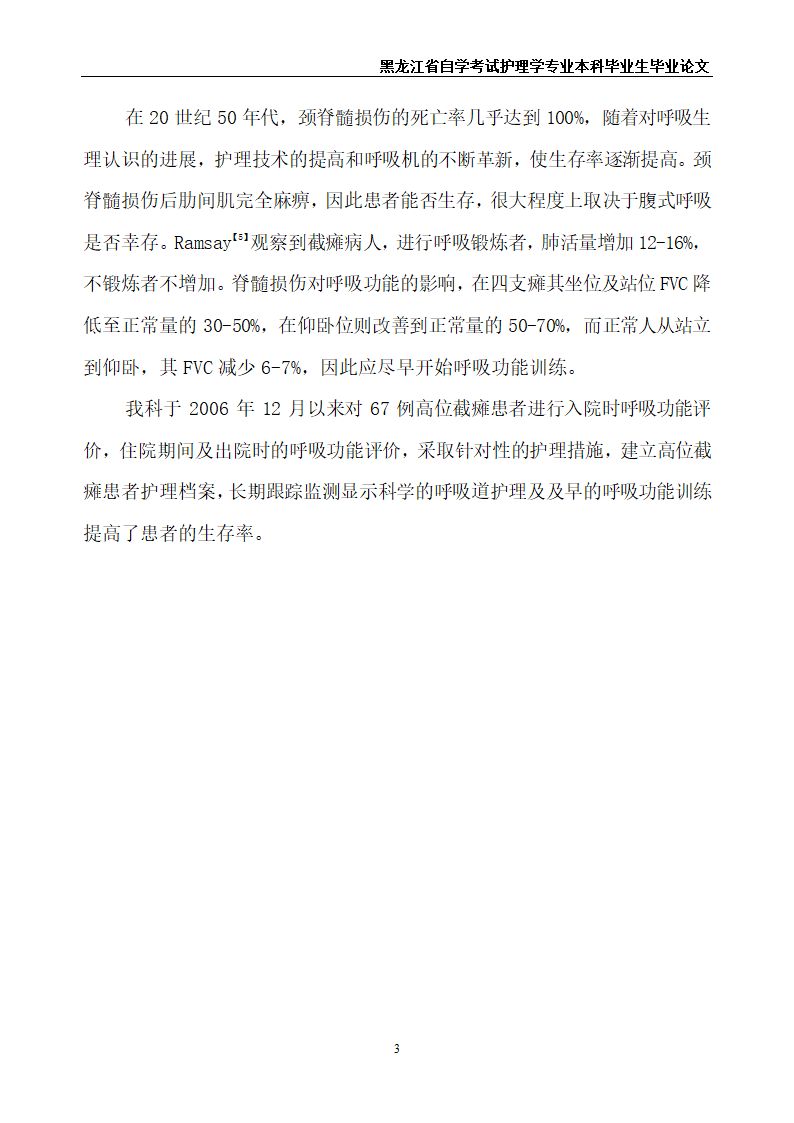 黑龙江省自学考试护理学专业本科毕业生毕业论文

在 20 世纪 50 年代，颈脊髓损伤的死亡率几乎达到 100%，随着对呼吸生理认识的进展，护理技术的提高和呼吸机的不断革新，使生存率逐渐提高。颈脊髓损伤后肋间肌完全麻痹，因此患者能否生存，很大程度上取决于腹式呼吸是否幸存。Ramsay$^{[5]}$观察到截瘫病人，进行呼吸锻炼者，肺活量增加 12-16%，不锻炼者不增加。脊髓损伤对呼吸功能的影响，在四支瘫其坐位及站位 FVC 降低至正常量的 30-50%，在仰卧位则改善到正常量的 50-70%，而正常人从站立到仰卧，其 FVC 减少 6-7%，因此应尽早开始呼吸功能训练。

我科于 2006 年 12 月以来对 67 例高位截瘫患者进行入院时呼吸功能评价，住院期间及出院时的呼吸功能评价，采取针对性的护理措施，建立高位截瘫患者护理档案，长期跟踪监测显示科学的呼吸道护理及及早的呼吸功能训练提高了患者的生存率。

3